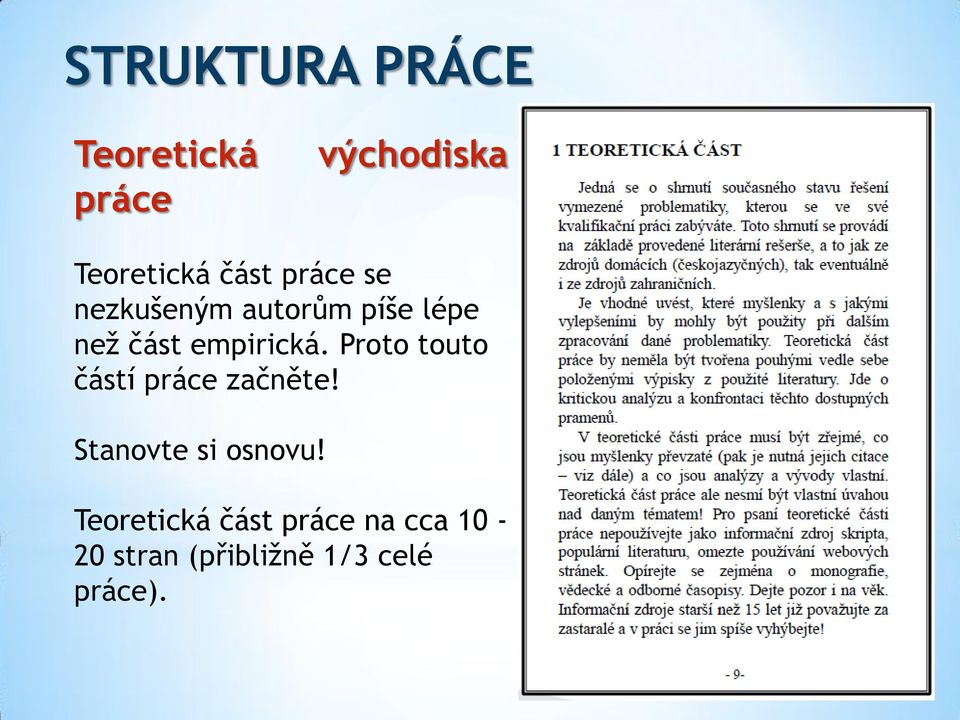 STRUKTURA PRÁCE

Teoretická východiska práce

Teoretická část práce se nezkušeným autorům píše lépe než část empirická. Proto touto částí práce začněte!

Stanovte si osnovu!

Teoretická část práce na cca 10 - 20 stran (přibližně 1/3 celé práce).

1 TEORETICKÁ ČÁST

Jedná se o shrnutí současného stavu řešení vymezené problematiky, kterou se ve své kvalifikační práci zabýváte. Toto shrnutí se provádí na základě provedené literární rešerše, a to jak ze zdrojů domácích (českojazyčných), tak eventuálně i ze zdrojů zahraničních.

Je vhodné uvést, které myšlenky a s jakými vylepšeními by mohly být použity při dalším zpracování dané problematiky. Teoretická část práce by neměla být tvořena pouhými vedle sebe položenými výpisky z použité literatury. Jde o kritickou analýzu a konfrontaci těchto dostupných pramenů.

V teoretické části práce musí být zřejmé, co jsou myšlenky převzaté (pak je nutná jejich citace – viz dále) a co jsou analýzy a vývody vlastní. Teoretická část práce ale nesmí být vlastní úvahou nad daným tématem! Pro psaní teoretické části práce nepoužívejte jako informační zdroj skripta, populární literaturu, omezte používání webových stránek. Opírejte se zejména o monografie, vědecké a odborné časopisy. Dejte pozor i na věk. Informační zdroje starší než 15 let již považujte za zastaralé a v práci se jim spíše vyhýbejte!

- 9-